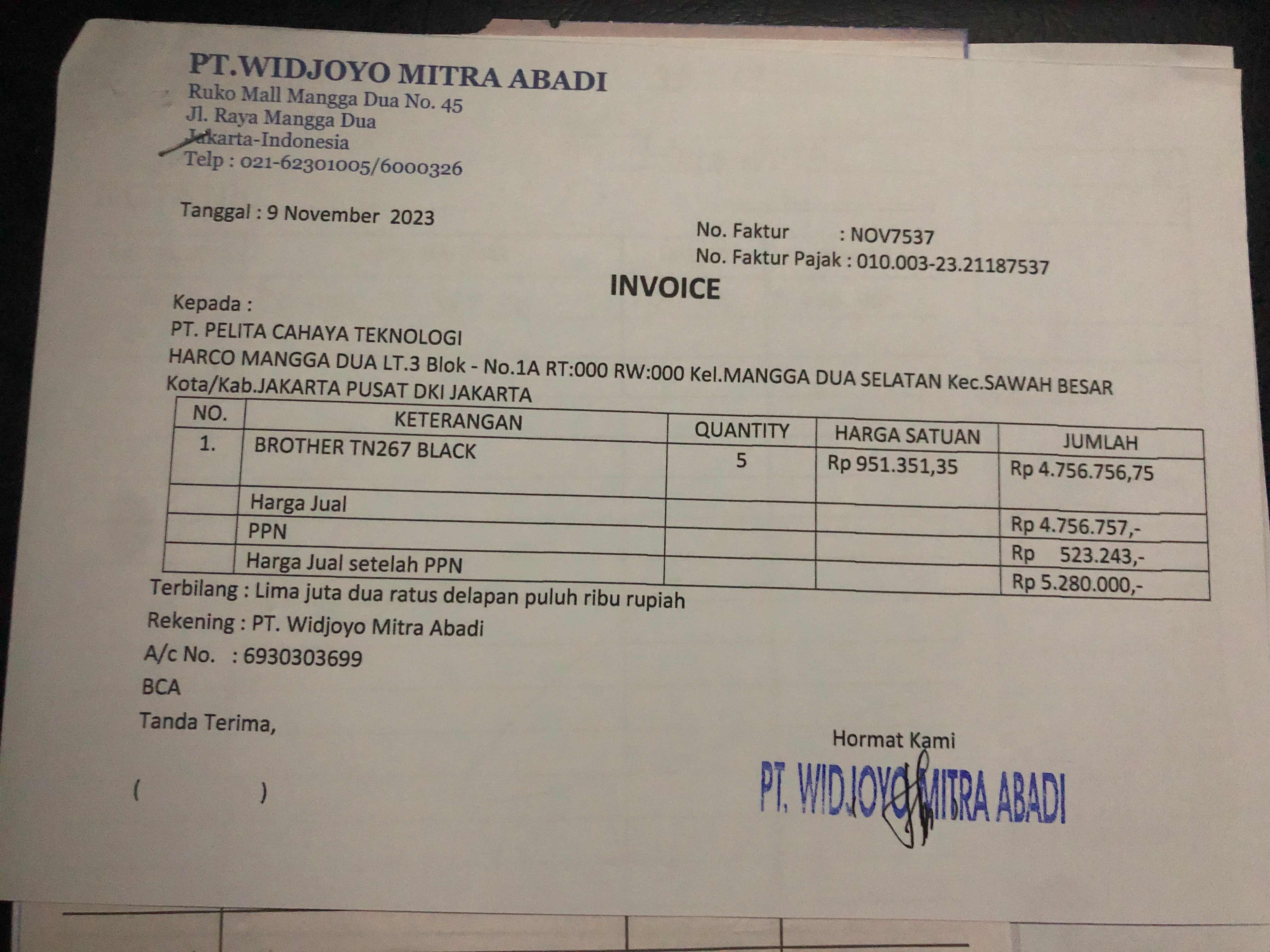 PT.WIDJOYO MITRA ABADI
Ruko Mall Mangga Dua No. 45
Jl. Raya Mangga Dua
Jakarta-Indonesia
Telp : 021-62301005/6000326

Tanggal : 9 November 2023

No. Faktur : NOV7537
No. Faktur Pajak : 010.003-23.21187537

INVOICE

Kepada :
PT. PELITA CAHAYA TEKNOLOGI
HARCO MANGGA DUA LT.3 Blok - No.1A RT:000 RW:000 Kel.MANGGA DUA SELATAN Kec.SAWAH BESAR Kota/Kab.JAKARTA PUSAT DKI JAKARTA

| NO. | KETERANGAN | QUANTITY | HARGA SATUAN | JUMLAH |
|---|---|---|---|---|
| 1. | BROTHER TN267 BLACK | 5 | Rp 951.351,35 | Rp 4.756.756,75 |
| | Harga Jual | | | Rp 4.756.757,- |
| | PPN | | | Rp 523.243,- |
| | Harga Jual setelah PPN | | | Rp 5.280.000,- |

Terbilang : Lima juta dua ratus delapan puluh ribu rupiah
Rekening : PT. Widjoyo Mitra Abadi
A/c No. : 6930303699
BCA
Tanda Terima,

( )

Hormat Kami
PT. WIDJOYO MITRA ABADI